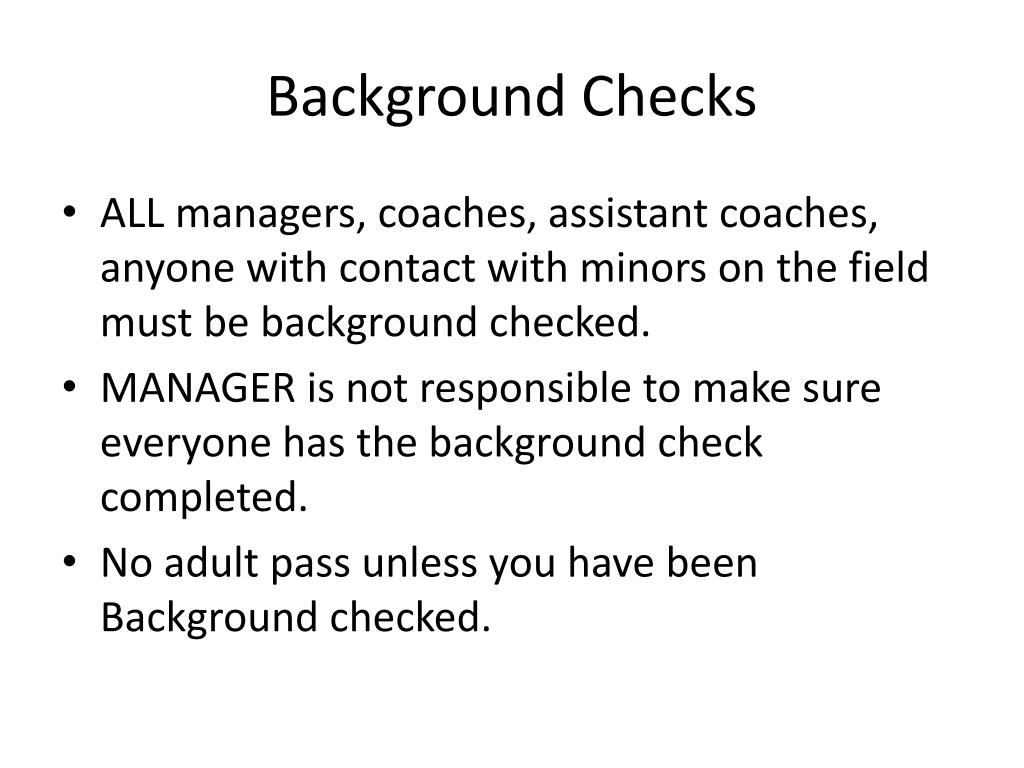 Background Checks

• ALL managers, coaches, assistant coaches, anyone with contact with minors on the field must be background checked.
• MANAGER is not responsible to make sure everyone has the background check completed.
• No adult pass unless you have been Background checked.